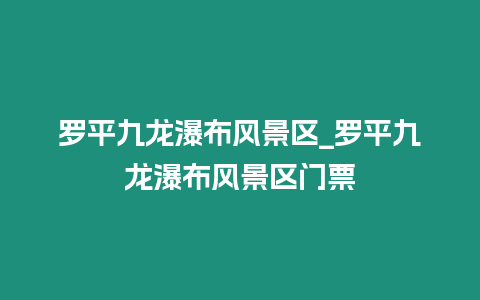 罗平九龙瀑布风景区_罗平九龙瀑布风景区门票